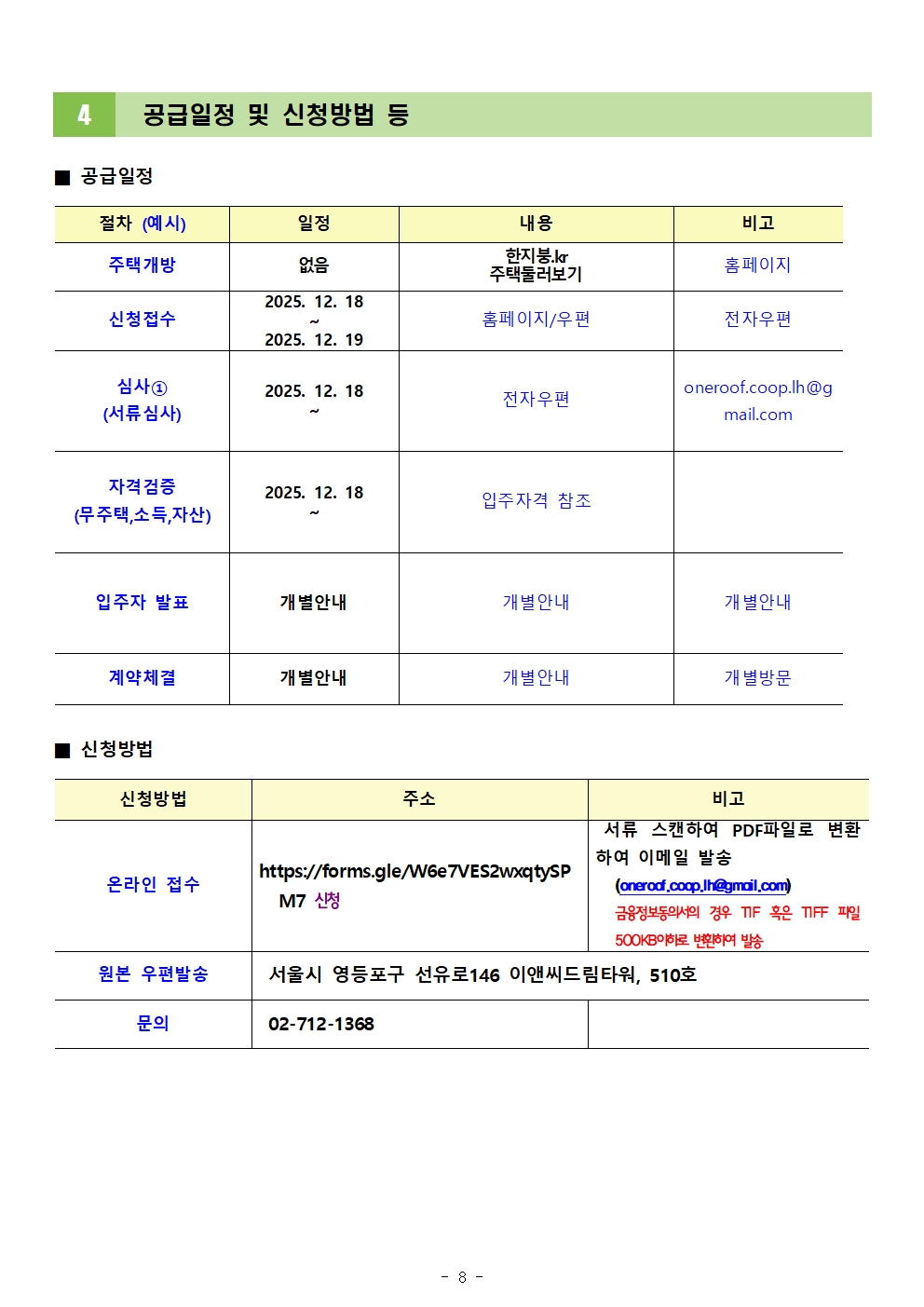 4 공급일정 및 신청방법 등

■ 공급일정

| 절차 (예시) | 일정 | 내용 | 비고 |
|---|---|---|---|
| 주택개방 | 없음 | 한지붕.kr 주택둘러보기 | 홈페이지 |
| 신청접수 | 2025. 12. 18 ~ 2025. 12. 19 | 홈페이지/우편 | 전자우편 |
| 심사① (서류심사) | 2025. 12. 18 ~ | 전자우편 | oneroof.coop.lh@gmail.com |
| 자격검증 (무주택,소득,자산) | 2025. 12. 18 ~ | 입주자격 참조 | |
| 입주자 발표 | 개별안내 | 개별안내 | 개별안내 |
| 계약체결 | 개별안내 | 개별안내 | 개별방문 |

■ 신청방법

| 신청방법 | 주소 | 비고 |
|---|---|---|
| 온라인 접수 | https://forms.gle/W6e7VES2wxqtySPM7 신청 | 서류 스캔하여 PDF파일로 변환하여 이메일 발송 (oneroof.coop.lh@gmail.com) 금융정보동의서의 경우 TIF 혹은 TIFF 파일 500KB이하로 변환하여 발송 |
| 원본 우편발송 | 서울시 영등포구 선유로146 이앤씨드림타워, 510호 | |
| 문의 | 02-712-1368 | |

- 8 -